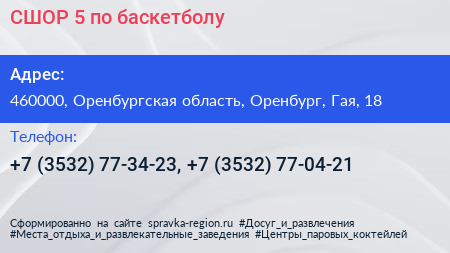 СШОР 5 по баскетболу

Адрес:

460000, Оренбургская область, Оренбург, Гая, 18

Телефон:

+7 (3532) 77-34-23, +7 (3532) 77-04-21

Сформированно на сайте spravka-region.ru #Досуг_и_развлечения #Места_отдыха_и_развлекательные_заведения #Центры_паровых_коктейлей